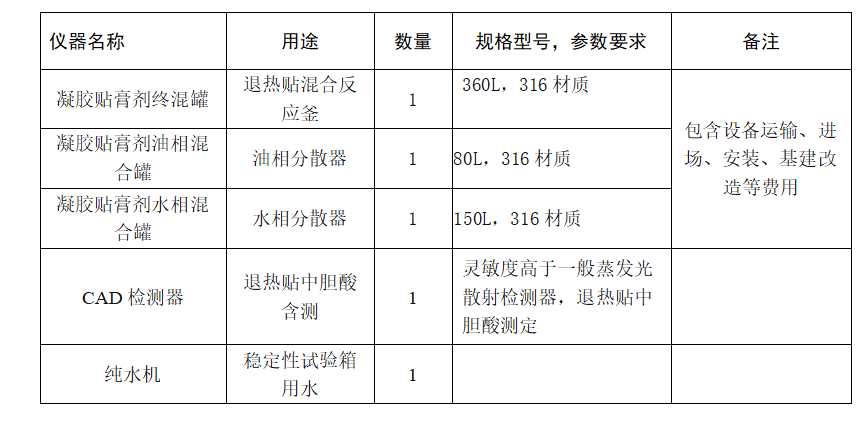 | 仪器名称 | 用途 | 数量 | 规格型号，参数要求 | 备注 |
|---|---|---|---|---|
| 凝胶贴膏剂终混罐 | 退热贴混合反应釜 | 1 | 360L，316材质 | 包含设备运输、进场、安装、基建改造等费用 |
| 凝胶贴膏剂油相混合罐 | 油相分散器 | 1 | 80L，316材质 | |
| 凝胶贴膏剂水相混合罐 | 水相分散器 | 1 | 150L，316材质 | |
| CAD检测器 | 退热贴中胆酸含测 | 1 | 灵敏度高于一般蒸发光散射检测器，退热贴中胆酸测定 | |
| 纯水机 | 稳定性试验箱用水 | 1 | | |